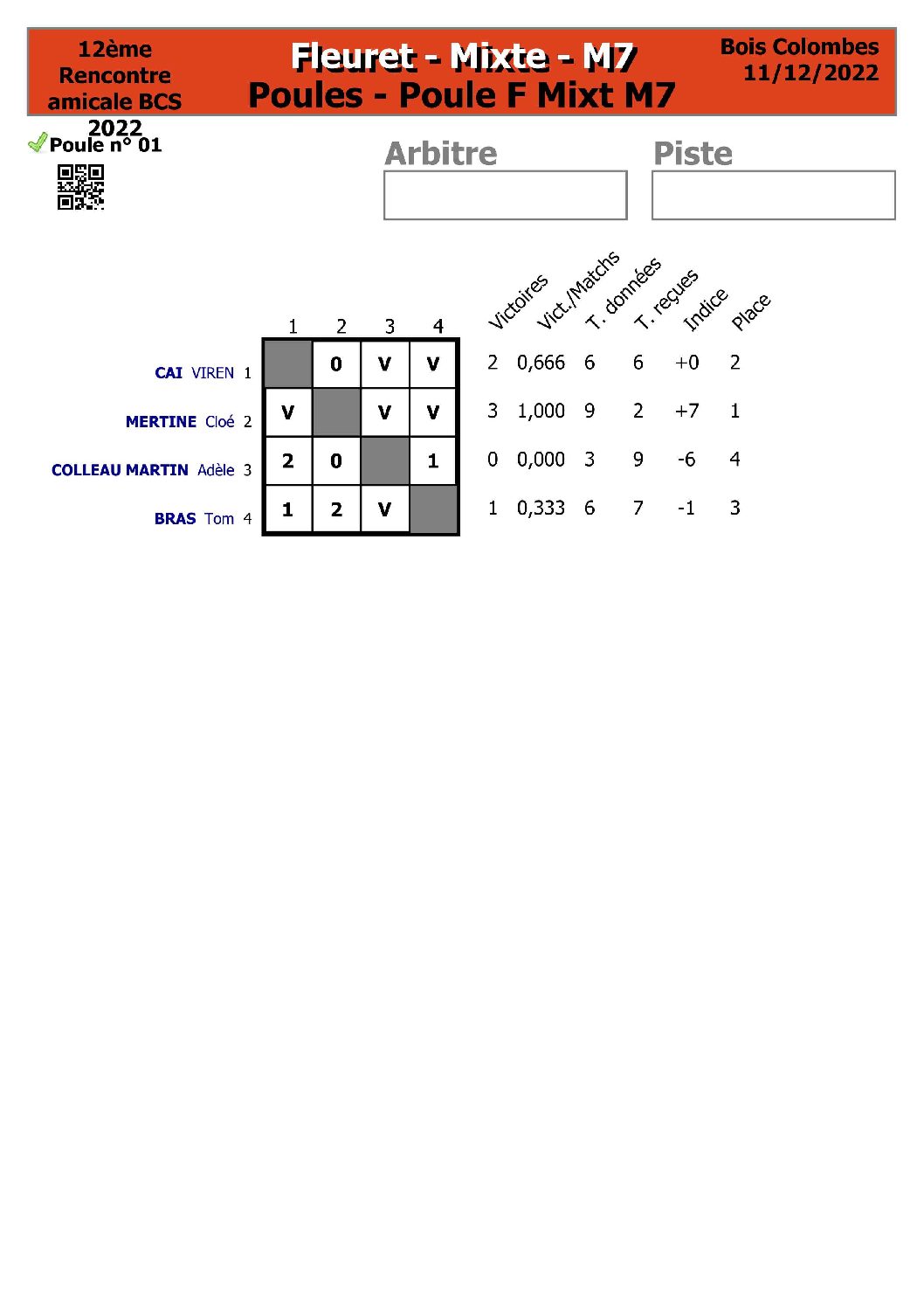 12ème Rencontre amicale BCS 2022

Fleuret - Mixte - M7
Poules - Poule F Mixt M7

Bois Colombes
11/12/2022

Poule n° 01

Arbitre

Piste

|  | 1 | 2 | 3 | 4 | Victoires | Vict./Matchs | T. données | T. reçues | Indice | Place |
|---|---|---|---|---|---|---|---|---|---|---|
| CAI VIREN 1 |  | 0 | V | V | 2 | 0,666 | 6 | 6 | +0 | 2 |
| MERTINE Cloé 2 | V |  | V | V | 3 | 1,000 | 9 | 2 | +7 | 1 |
| COLLEAU MARTIN Adèle 3 | 2 | 0 |  | 1 | 0 | 0,000 | 3 | 9 | -6 | 4 |
| BRAS Tom 4 | 1 | 2 | V |  | 1 | 0,333 | 6 | 7 | -1 | 3 |